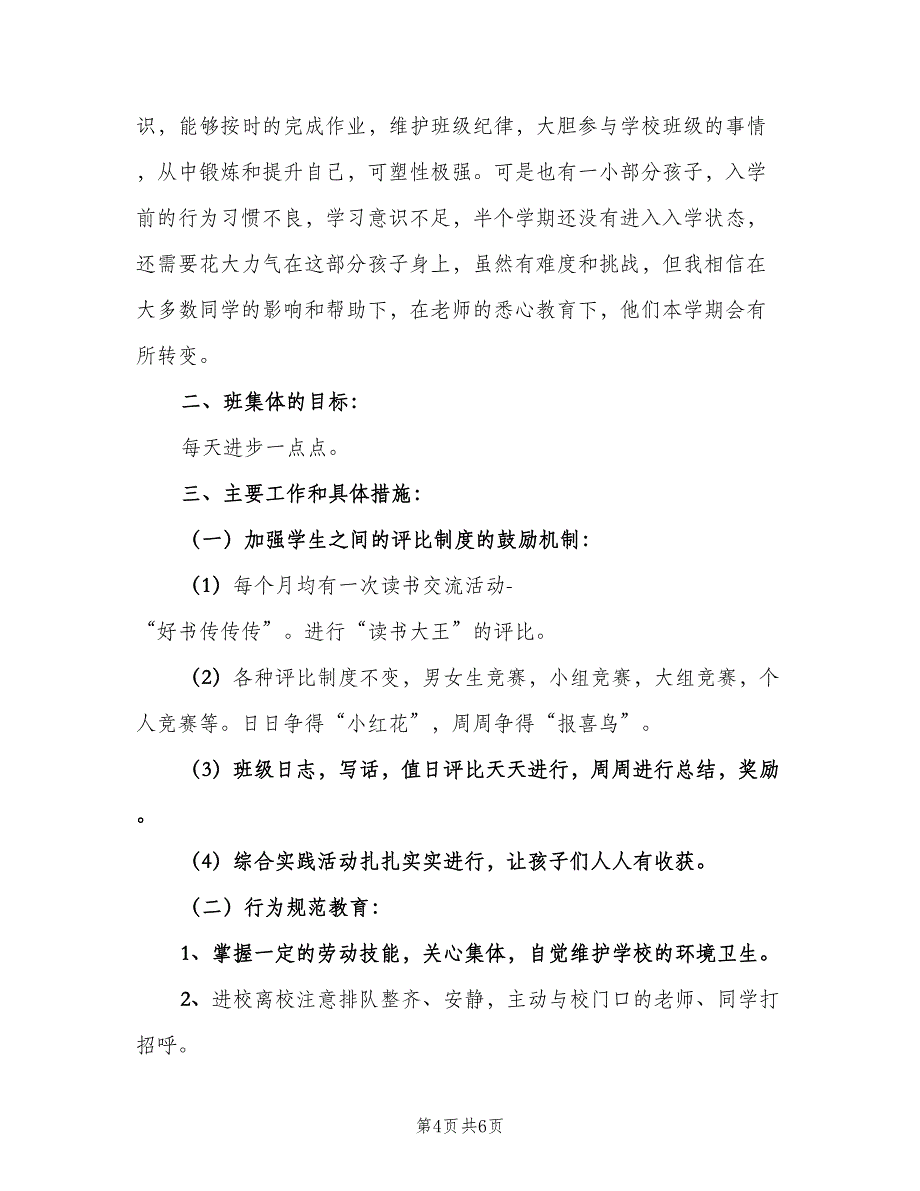 识，能够按时的完成作业，维护班级纪律，大胆参与学校班级的事情，从中锻炼和提升自己，可塑性极强。可是也有一小部分孩子，入学前的行为习惯不良，学习意识不足，半个学期还没有进入入学状态，还需要花大力气在这部分孩子身上，虽然有难度和挑战，但我相信在大多数同学的影响和帮助下，在老师的悉心教育下，他们本学期会有所转变。

二、班集体的目标:

每天进步一点点。

三、主要工作和具体措施:

（一）加强学生之间的评比制度的鼓励机制:

（1）每个月均有一次读书交流活动-“好书传传传”。进行“读书大王”的评比。

（2）各种评比制度不变，男女生竞赛，小组竞赛，大组竞赛，个人竞赛等。日日争得“小红花”，周周争得“报喜鸟”。

（3）班级日志，写话，值日评比天天进行，周周进行总结，奖励。

（4）综合实践活动扎扎实实进行，让孩子们人人有收获。

（二）行为规范教育:

1、掌握一定的劳动技能，关心集体，自觉维护学校的环境卫生。

2、进校离校注意排队整齐、安静，主动与校门口的老师、同学打招呼。

第4页 共6页